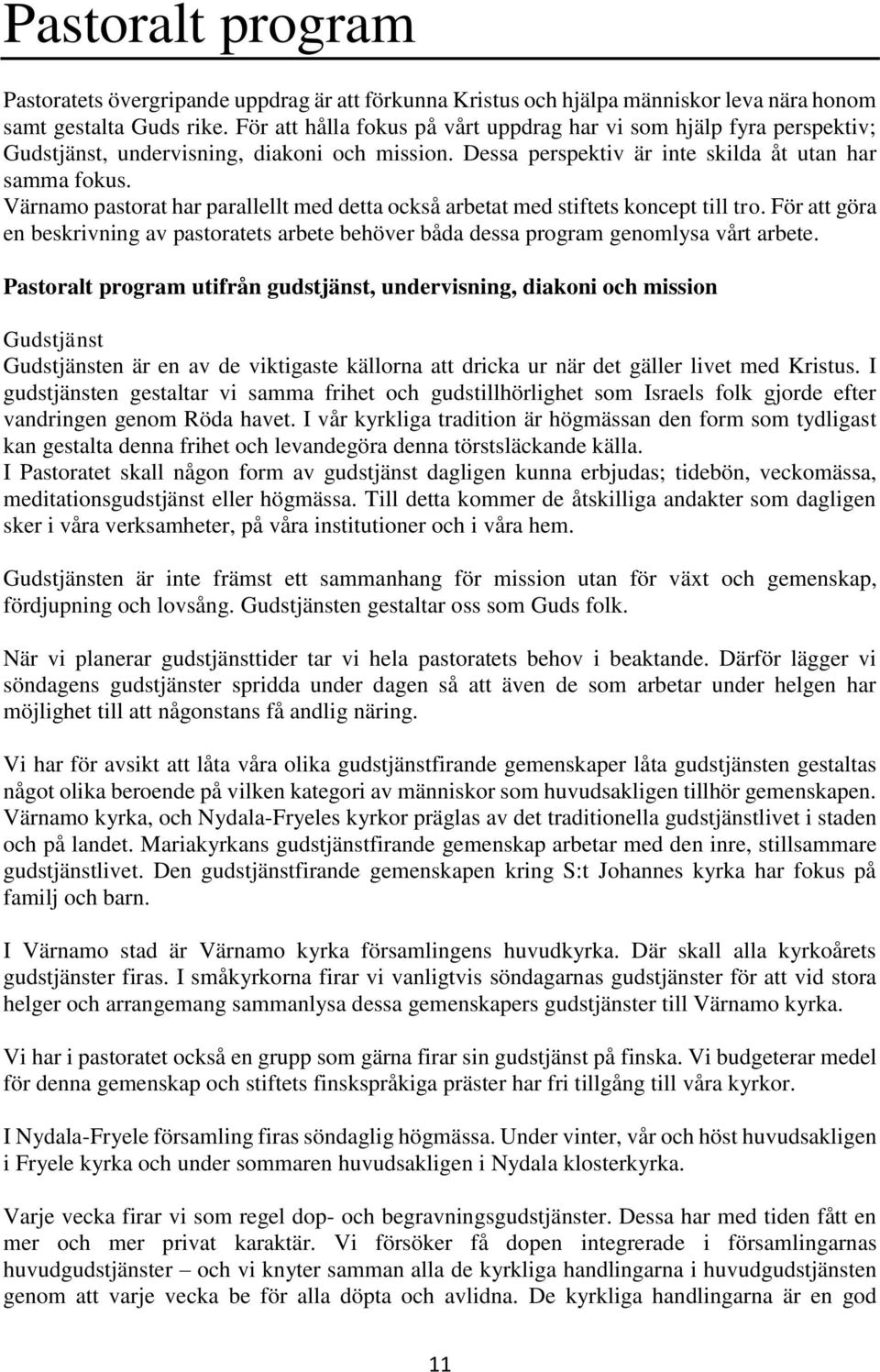 Pastoralt program

Pastoratets övergripande uppdrag är att förkunna Kristus och hjälpa människor leva nära honom samt gestalta Guds rike. För att hålla fokus på vårt uppdrag har vi som hjälp fyra perspektiv; Gudstjänst, undervisning, diakoni och mission. Dessa perspektiv är inte skilda åt utan har samma fokus.
Värnamo pastorat har parallellt med detta också arbetat med stiftets koncept till tro. För att göra en beskrivning av pastoratets arbete behöver båda dessa program genomlysa vårt arbete.

Pastoralt program utifrån gudstjänst, undervisning, diakoni och mission

Gudstjänst
Gudstjänsten är en av de viktigaste källorna att dricka ur när det gäller livet med Kristus. I gudstjänsten gestaltar vi samma frihet och gudstillhörlighet som Israels folk gjorde efter vandringen genom Röda havet. I vår kyrkliga tradition är högmässan den form som tydligast kan gestalta denna frihet och levandegöra denna törstsläckande källa.
I Pastoratet skall någon form av gudstjänst dagligen kunna erbjudas; tidebön, veckomässa, meditationsgudstjänst eller högmässa. Till detta kommer de åtskilliga andakter som dagligen sker i våra verksamheter, på våra institutioner och i våra hem.

Gudstjänsten är inte främst ett sammanhang för mission utan för växt och gemenskap, fördjupning och lovsång. Gudstjänsten gestaltar oss som Guds folk.

När vi planerar gudstjänsttider tar vi hela pastoratets behov i beaktande. Därför lägger vi söndagens gudstjänster spridda under dagen så att även de som arbetar under helgen har möjlighet till att någonstans få andlig näring.

Vi har för avsikt att låta våra olika gudstjänstfirande gemenskaper låta gudstjänsten gestaltas något olika beroende på vilken kategori av människor som huvudsakligen tillhör gemenskapen. Värnamo kyrka, och Nydala-Fryeles kyrkor präglas av det traditionella gudstjänstlivet i staden och på landet. Mariakyrkans gudstjänstfirande gemenskap arbetar med den inre, stillsammare gudstjänstlivet. Den gudstjänstfirande gemenskapen kring S:t Johannes kyrka har fokus på familj och barn.

I Värnamo stad är Värnamo kyrka församlingens huvudkyrka. Där skall alla kyrkoårets gudstjänster firas. I småkyrkorna firar vi vanligtvis söndagarnas gudstjänster för att vid stora helger och arrangemang sammanlysa dessa gemenskapers gudstjänster till Värnamo kyrka.

Vi har i pastoratet också en grupp som gärna firar sin gudstjänst på finska. Vi budgeterar medel för denna gemenskap och stiftets finskspråkiga präster har fri tillgång till våra kyrkor.

I Nydala-Fryele församling firas söndaglig högmässa. Under vinter, vår och höst huvudsakligen i Fryele kyrka och under sommaren huvudsakligen i Nydala klosterkyrka.

Varje vecka firar vi som regel dop- och begravningsgudstjänster. Dessa har med tiden fått en mer och mer privat karaktär. Vi försöker få dopen integrerade i församlingarnas huvudgudstjänster – och vi knyter samman alla de kyrkliga handlingarna i huvudgudstjänsten genom att varje vecka be för alla döpta och avlidna. De kyrkliga handlingarna är en god

11